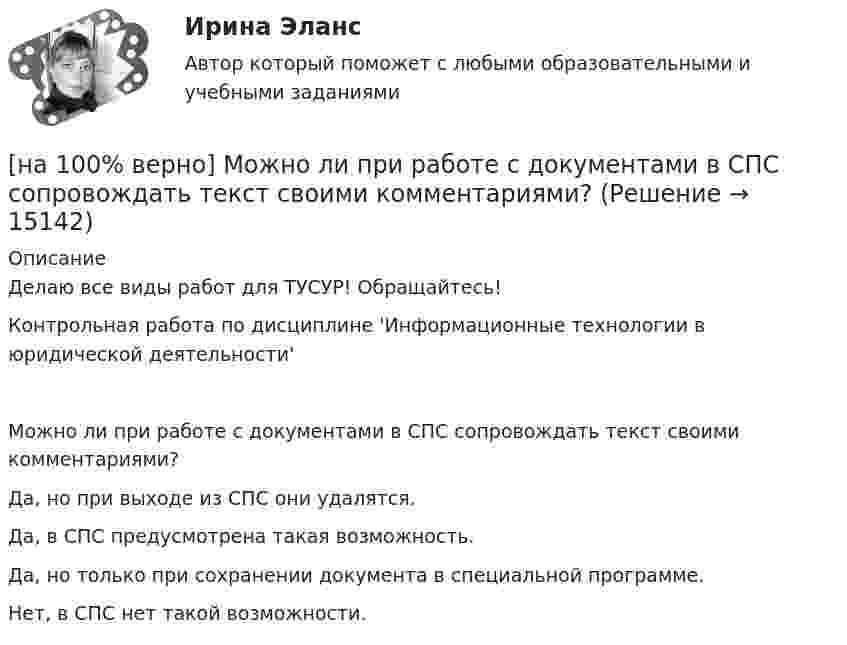 Ирина Эланс

Автор который поможет с любыми образовательными и учебными заданиями

[на 100% верно] Можно ли при работе с документами в СПС сопровождать текст своими комментариями? (Решение → 15142)

Описание

Делаю все виды работ для ТУСУР! Обращайтесь!

Контрольная работа по дисциплине 'Информационные технологии в юридической деятельности'

Можно ли при работе с документами в СПС сопровождать текст своими комментариями?

Да, но при выходе из СПС они удалятся.

Да, в СПС предусмотрена такая возможность.

Да, но только при сохранении документа в специальной программе.

Нет, в СПС нет такой возможности.